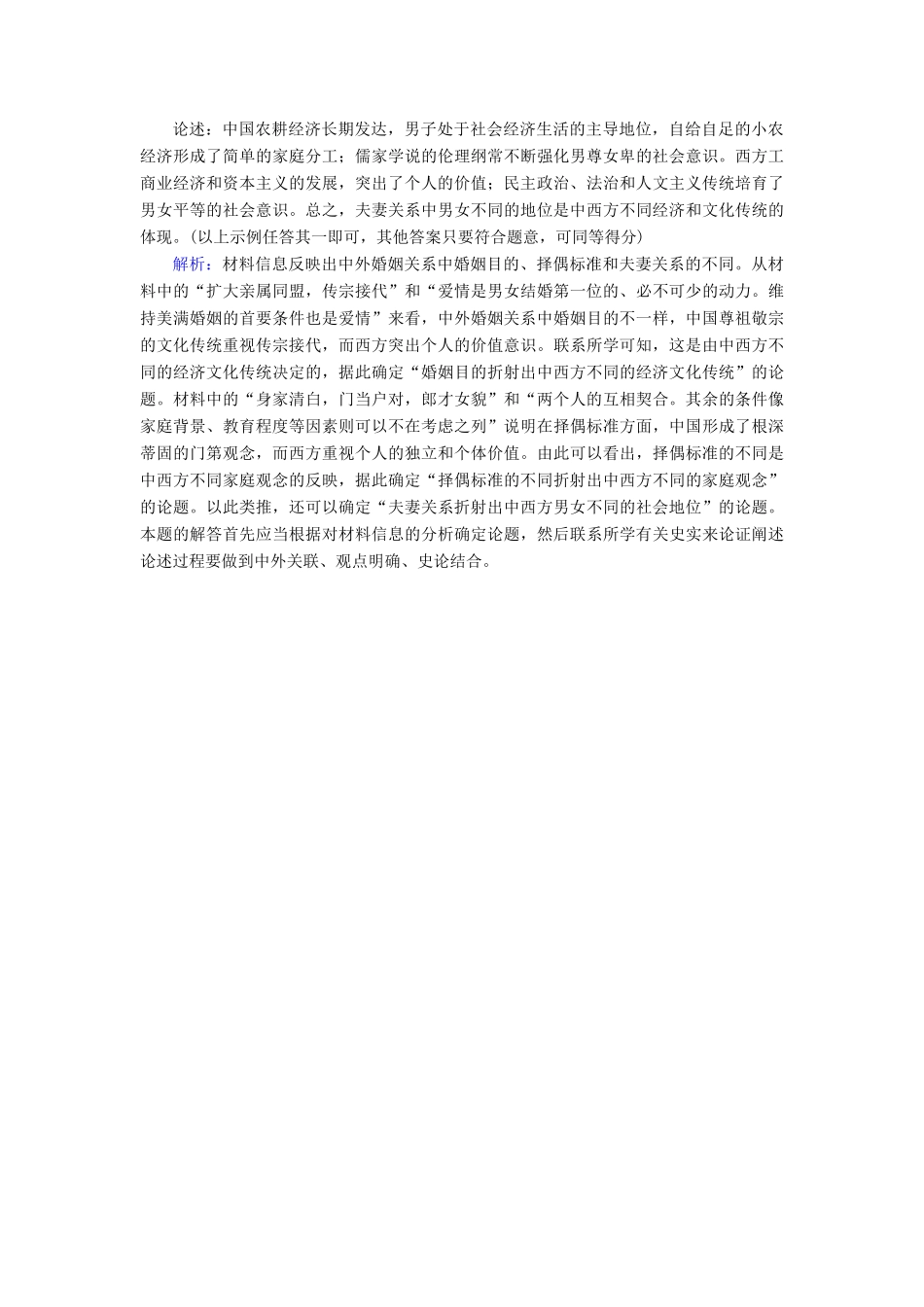 论述：中国农耕经济长期发达，男子处于社会经济生活的主导地位，自给自足的小农经济形成了简单的家庭分工；儒家学说的伦理纲常不断强化男尊女卑的社会意识。西方工商业经济和资本主义的发展，突出了个人的价值；民主政治、法治和人文主义传统培育了男女平等的社会意识。总之，夫妻关系中男女不同的地位是中西方不同经济和文化传统的体现。(以上示例任答其一即可，其他答案只要符合题意，可同等得分)

解析：材料信息反映出中外婚姻关系中婚姻目的、择偶标准和夫妻关系的不同。从材料中的“扩大亲属同盟，传宗接代”和“爱情是男女结婚第一位的、必不可少的动力。维持美满婚姻的首要条件也是爱情”来看，中外婚姻关系中婚姻目的不一样，中国尊祖敬宗的文化传统重视传宗接代，而西方突出个人的价值意识。联系所学可知，这是由中西方不同的经济文化传统决定的，据此确定“婚姻目的折射出中西方不同的经济文化传统”的论题。材料中的“身家清白，门当户对，郎才女貌”和“两个人的互相契合。其余的条件像家庭背景、教育程度等因素则可以不在考虑之列”说明在择偶标准方面，中国形成了根深蒂固的门第观念，而西方重视个人的独立和个体价值。由此可以看出，择偶标准的不同是中西方不同家庭观念的反映，据此确定“择偶标准的不同折射出中西方不同的家庭观念”的论题。以此类推，还可以确定“夫妻关系折射出中西方男女不同的社会地位”的论题。本题的解答首先应当根据对材料信息的分析确定论题，然后联系所学有关史实来论证阐述论述过程要做到中外关联、观点明确、史论结合。